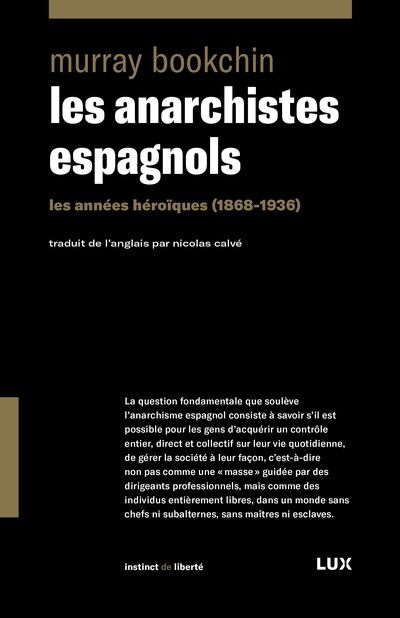 murray bookchin
les anarchistes espagnols

les années héroïques (1868-1936)

traduit de l'anglais par nicolas calvé

La question fondamentale que soulève l'anarchisme espagnol consiste à savoir s'il est possible pour les gens d'acquérir un contrôle entier, direct et collectif sur leur vie quotidienne, de gérer la société à leur façon, c'est-à-dire non pas comme une « masse » guidée par des dirigeants professionnels, mais comme des individus entièrement libres, dans un monde sans chefs ni subalternes, sans maîtres ni esclaves.

instinct de liberté

LUX